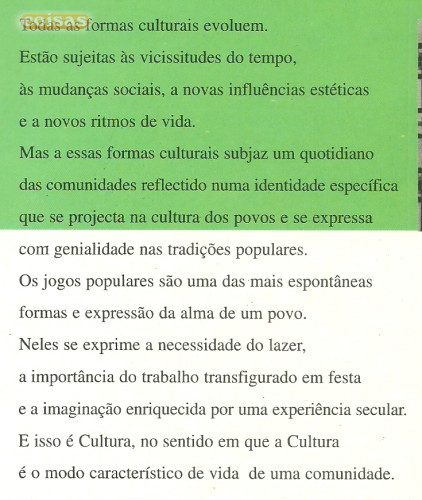 coisas

Todas as formas culturais evoluem.
Estão sujeitas às vicissitudes do tempo,
às mudanças sociais, a novas influências estéticas
e a novos ritmos de vida.
Mas a essas formas culturais subjaz um quotidiano
das comunidades reflectido numa identidade específica
que se projecta na cultura dos povos e se expressa
com genialidade nas tradições populares.
Os jogos populares são uma das mais espontâneas
formas e expressão da alma de um povo.
Neles se exprime a necessidade do lazer,
a importância do trabalho transfigurado em festa
e a imaginação enriquecida por uma experiência secular.
E isso é Cultura, no sentido em que a Cultura
é o modo característico de vida de uma comunidade.